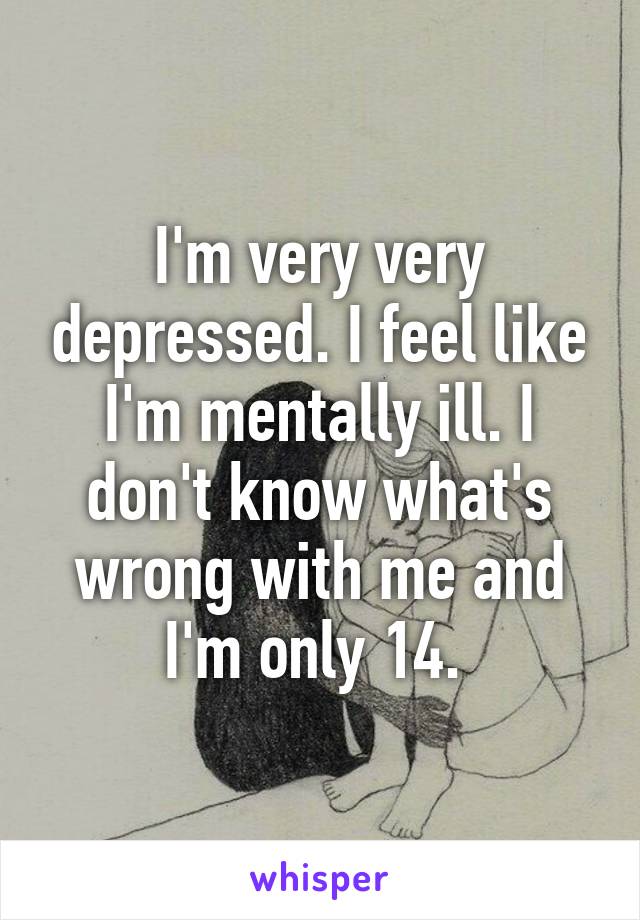 I'm very very depressed. I feel like I'm mentally ill. I don't know what's wrong with me and I'm only 14.

whisper